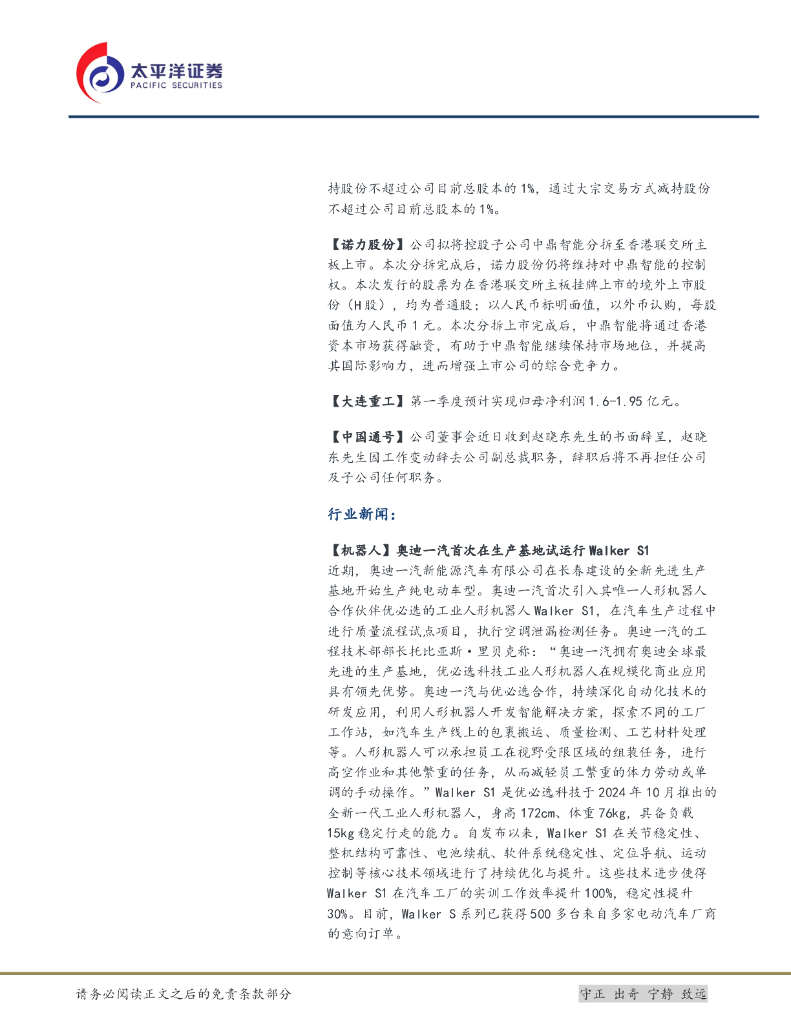 太平洋证券
PACIFIC SECURITIES

持股份不超过公司目前总股本的1%，通过大宗交易方式减持股份不超过公司目前总股本的1%。

【诺力股份】公司拟将控股子公司中鼎智能分拆至香港联交所主板上市。本次分拆完成后，诺力股份仍将维持对中鼎智能的控制权。本次发行的股票为在香港联交所主板挂牌上市的境外上市股份（H股），均为普通股；以人民币标明面值，以外币认购，每股面值为人民币1元。本次分拆上市完成后，中鼎智能将通过香港资本市场获得融资，有助于中鼎智能继续保持市场地位，并提高其国际影响力，进而增强上市公司的综合竞争力。

【大连重工】第一季度预计实现归母净利润1.6-1.95亿元。

【中国通号】公司董事会近日收到赵晓东先生的书面辞呈，赵晓东先生因工作变动辞去公司副总裁职务，辞职后将不再担任公司及子公司任何职务。

行业新闻：

【机器人】奥迪一汽首次在生产基地试运行Walker S1
近期，奥迪一汽新能源汽车有限公司在长春建设的全新先进生产基地开始生产纯电动车型。奥迪一汽首次引入其唯一人形机器人合作伙伴优必选的工业人形机器人Walker S1，在汽车生产过程中进行质量流程试点项目，执行空调泄漏检测任务。奥迪一汽的工程技术部部长托比亚斯·里贝克称：“奥迪一汽拥有奥迪全球最先进的生产基地，优必选科技工业人形机器人在规模化商业应用具有领先优势。奥迪一汽与优必选合作，持续深化自动化技术的研发应用，利用人形机器人开发智能解决方案，探索不同的工厂工作站，如汽车生产线上的包裹搬运、质量检测、工艺材料处理等。人形机器人可以承担员工在视野受限区域的组装任务，进行高空作业和其他繁重的任务，从而减轻员工繁重的体力劳动或单调的手动操作。”Walker S1是优必选科技于2024年10月推出的全新一代工业人形机器人，身高172cm、体重76kg，具备负载15kg稳定行走的能力。自发布以来，Walker S1在关节稳定性、整机结构可靠性、电池续航、软件系统稳定性、定位导航、运动控制等核心技术领域进行了持续优化与提升。这些技术进步使得Walker S1在汽车工厂的实训工作效率提升100%，稳定性提升30%。目前，Walker S系列已获得500多台来自多家电动汽车厂商的意向订单。

请务必阅读正文之后的免责条款部分

守正 出奇 宁静 致远